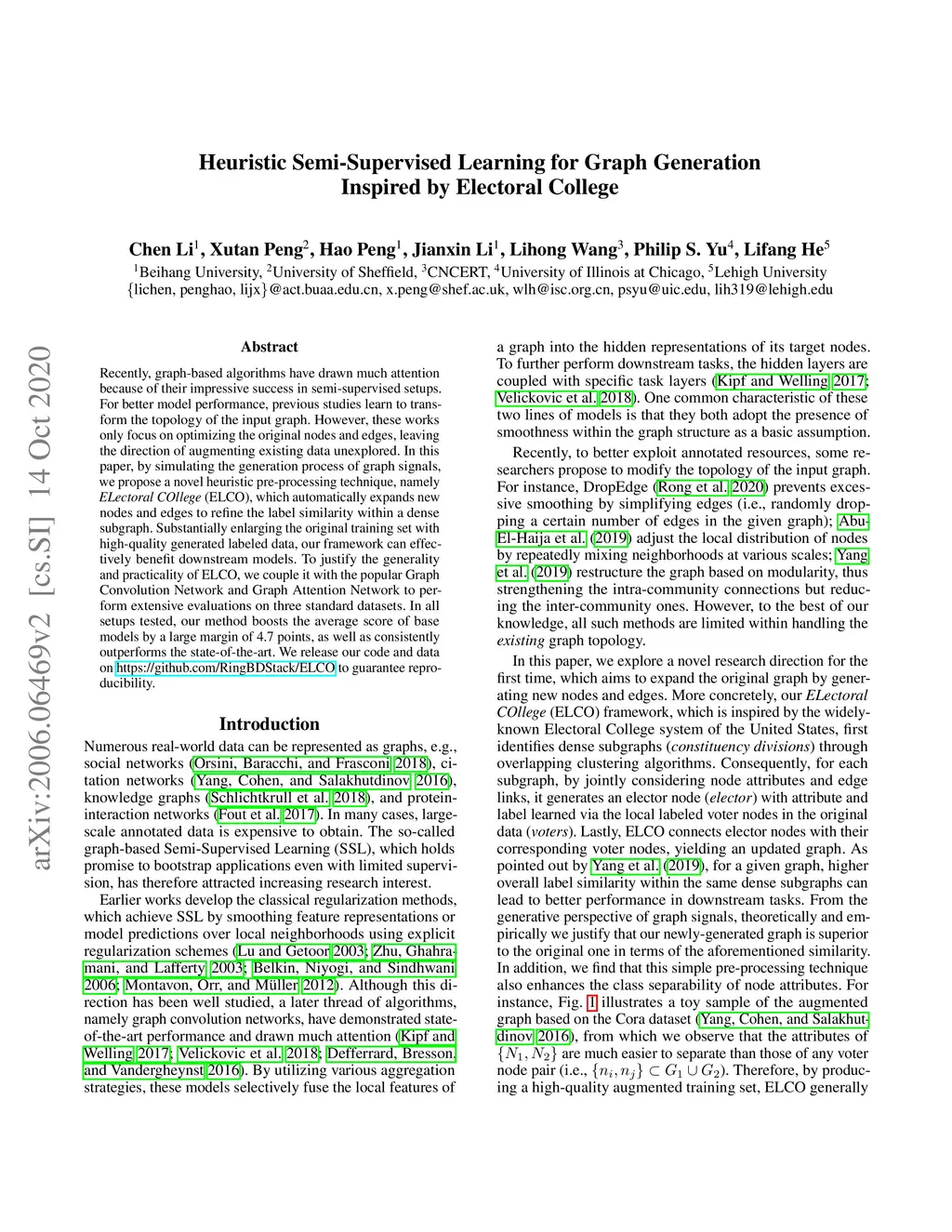 arXiv:2006.06469v2 [cs.SI] 14 Oct 2020

Heuristic Semi-Supervised Learning for Graph Generation Inspired by Electoral College

Chen Li$^1$, Xutan Peng$^2$, Hao Peng$^1$, Jianxin Li$^1$, Lihong Wang$^3$, Philip S. Yu$^4$, Lifang He$^5$
$^1$Beihang University, $^2$University of Sheffield, $^3$CNCERT, $^4$University of Illinois at Chicago, $^5$Lehigh University
{lichen, penghao, lijx}@act.buaa.edu.cn, x.peng@shef.ac.uk, wlh@isc.org.cn, psyu@uic.edu, lih319@lehigh.edu

Abstract

Recently, graph-based algorithms have drawn much attention because of their impressive success in semi-supervised setups. For better model performance, previous studies learn to transform the topology of the input graph. However, these works only focus on optimizing the original nodes and edges, leaving the direction of augmenting existing data unexplored. In this paper, by simulating the generation process of graph signals, we propose a novel heuristic pre-processing technique, namely ELectoral COllege (ELCO), which automatically expands new nodes and edges to refine the label similarity within a dense subgraph. Substantially enlarging the original training set with high-quality generated labeled data, our framework can effectively benefit downstream models. To justify the generality and practicality of ELCO, we couple it with the popular Graph Convolution Network and Graph Attention Network to perform extensive evaluations on three standard datasets. In all setups tested, our method boosts the average score of base models by a large margin of 4.7 points, as well as consistently outperforms the state-of-the-art. We release our code and data on https://github.com/RingBDStack/ELCO to guarantee reproducibility.

Introduction

Numerous real-world data can be represented as graphs, e.g., social networks (Orsini, Baracchi, and Frasconi 2018), citation networks (Yang, Cohen, and Salakhutdinov 2016), knowledge graphs (Schlichtkrull et al. 2018), and protein-interaction networks (Fout et al. 2017). In many cases, large-scale annotated data is expensive to obtain. The so-called graph-based Semi-Supervised Learning (SSL), which holds promise to bootstrap applications even with limited supervision, has therefore attracted increasing research interest.

Earlier works develop the classical regularization methods, which achieve SSL by smoothing feature representations or model predictions over local neighborhoods using explicit regularization schemes (Lu and Getoor 2003; Zhu, Ghahramani, and Lafferty 2003; Belkin, Niyogi, and Sindhwani 2006; Montavon, Orr, and Müller 2012). Although this direction has been well studied, a later thread of algorithms, namely graph convolution networks, have demonstrated state-of-the-art performance and drawn much attention (Kipf and Welling 2017; Velickovic et al. 2018; Defferrard, Bresson, and Vandergheynst 2016). By utilizing various aggregation strategies, these models selectively fuse the local features of a graph into the hidden representations of its target nodes. To further perform downstream tasks, the hidden layers are coupled with specific task layers (Kipf and Welling 2017; Velickovic et al. 2018). One common characteristic of these two lines of models is that they both adopt the presence of smoothness within the graph structure as a basic assumption.

Recently, to better exploit annotated resources, some researchers propose to modify the topology of the input graph. For instance, DropEdge (Rong et al. 2020) prevents excessive smoothing by simplifying edges (i.e., randomly dropping a certain number of edges in the given graph); Abu-El-Haija et al. (2019) adjust the local distribution of nodes by repeatedly mixing neighborhoods at various scales; Yang et al. (2019) restructure the graph based on modularity, thus strengthening the intra-community connections but reducing the inter-community ones. However, to the best of our knowledge, all such methods are limited within handling the existing graph topology.

In this paper, we explore a novel research direction for the first time, which aims to expand the original graph by generating new nodes and edges. More concretely, our ELectoral COllege (ELCO) framework, which is inspired by the widely-known Electoral College system of the United States, first identifies dense subgraphs (constituency divisions) through overlapping clustering algorithms. Consequently, for each subgraph, by jointly considering node attributes and edge links, it generates an elector node (elector) with attribute and label learned via the local labeled voter nodes in the original data (voters). Lastly, ELCO connects elector nodes with their corresponding voter nodes, yielding an updated graph. As pointed out by Yang et al. (2019), for a given graph, higher overall label similarity within the same dense subgraphs can lead to better performance in downstream tasks. From the generative perspective of graph signals, theoretically and empirically we justify that our newly-generated graph is superior to the original one in terms of the aforementioned similarity. In addition, we find that this simple pre-processing technique also enhances the class separability of node attributes. For instance, Fig. 1 illustrates a toy sample of the augmented graph based on the Cora dataset (Yang, Cohen, and Salakhutdinov 2016), from which we observe that the attributes of $\{N_1, N_2\}$ are much easier to separate than those of any voter node pair (i.e., $\{n_i, n_j\} \subset G_1 \cup G_2$). Therefore, by producing a high-quality augmented training set, ELCO generally